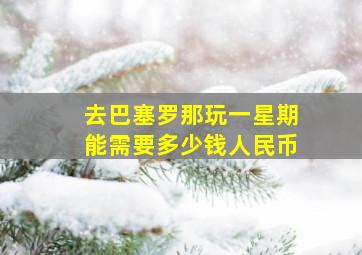 去巴塞罗那玩一星期
能需要多少钱人民币